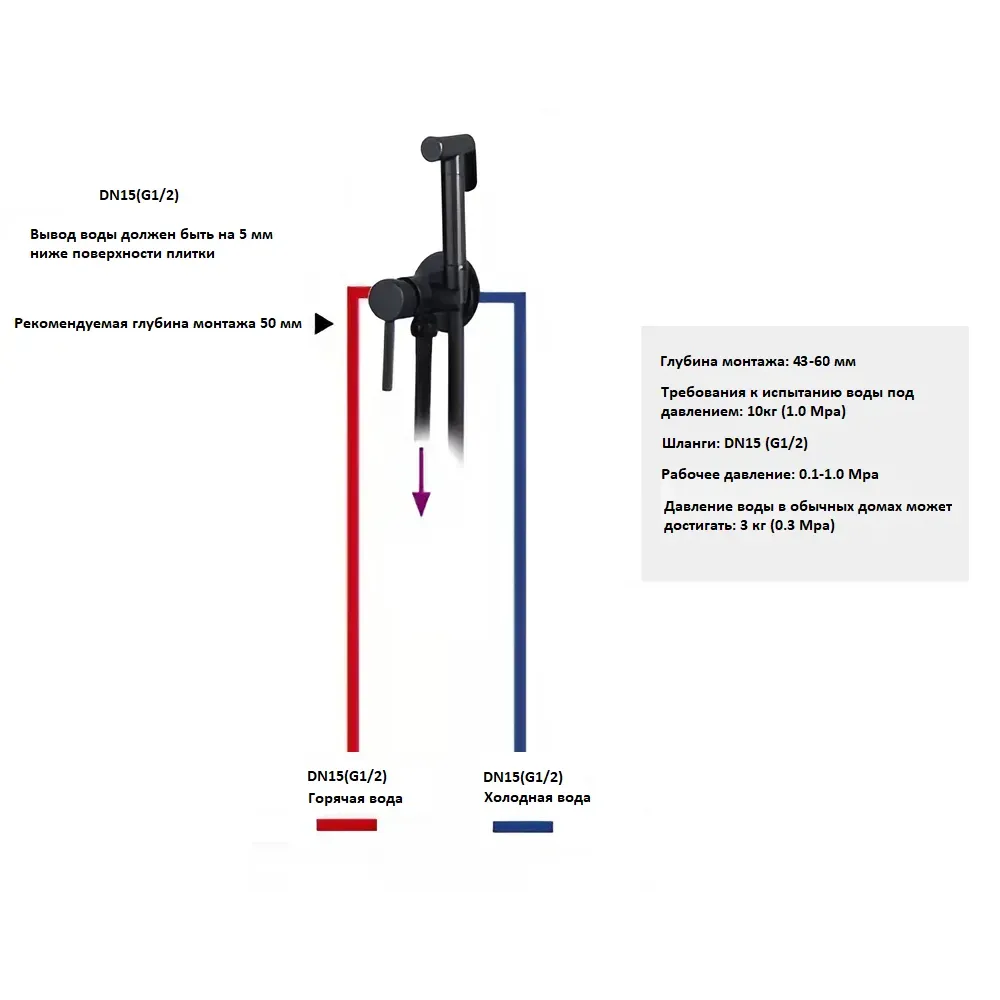 DN15(G1/2)

Вывод воды должен быть на 5 мм ниже поверхности плитки

Рекомендуемая глубина монтажа 50 мм

Глубина монтажа: 43-60 мм

Требования к испытанию воды под давлением: 10кг (1.0 Mpa)

Шланги: DN15 (G1/2)

Рабочее давление: 0.1-1.0 Mpa

Давление воды в обычных домах может достигать: 3 кг (0.3 Mpa)

DN15(G1/2)
Горячая вода

DN15(G1/2)
Холодная вода